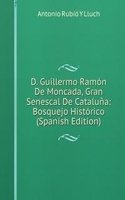 Antonio Rubió Y Lluch

D. Guillermo Ramón De Moncada, Gran Senescal De Cataluña: Bosquejo Histórico (Spanish Edition)